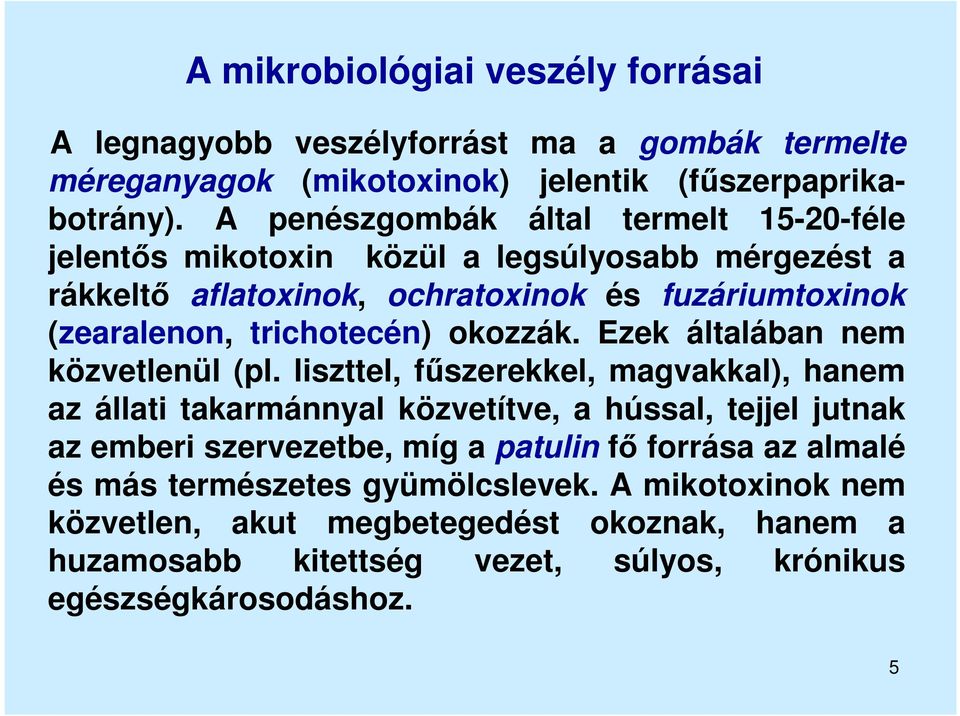 A mikrobiológiai veszély forrásai

A legnagyobb veszélyforrást ma a gombák termelte méreganyagok (mikotoxinok) jelentik (fűszerpaprika-botrány). A penészgombák által termelt 15-20-féle jelentős mikotoxin közül a legsúlyosabb mérgezést a rákkeltő aflatoxinok, ochratoxinok és fuzáriumtoxinok (zearalenon, trichotecén) okozzák. Ezek általában nem közvetlenül (pl. liszttel, fűszerekkel, magvakkal), hanem az állati takarmánnyal közvetítve, a hússal, tejjel jutnak az emberi szervezetbe, míg a patulin fő forrása az almalé és más természetes gyümölcslevek. A mikotoxinok nem közvetlen, akut megbetegedést okoznak, hanem a huzamosabb kitettség vezet, súlyos, krónikus egészségkárosodáshoz.

5